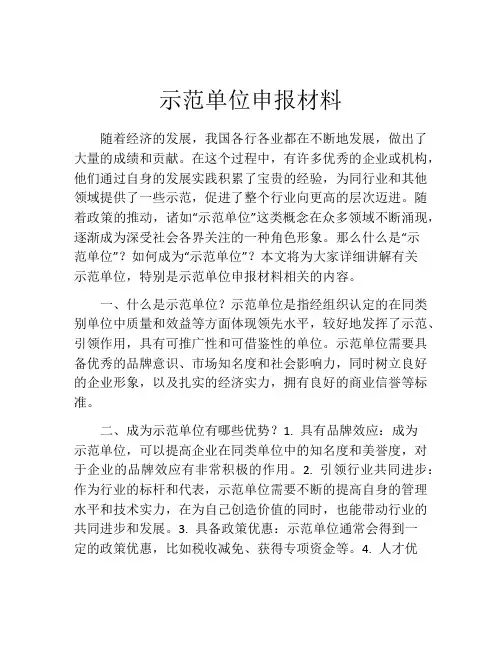 示范单位申报材料

随着经济的发展，我国各行各业都在不断地发展，做出了大量的成绩和贡献。在这个过程中，有许多优秀的企业或机构，他们通过自身的发展实践积累了宝贵的经验，为同行业和其他领域提供了一些示范，促进了整个行业向更高的层次迈进。随着政策的推动，诸如“示范单位”这类概念在众多领域不断涌现，逐渐成为深受社会各界关注的一种角色形象。那么什么是“示范单位”？如何成为“示范单位”？本文将为大家详细讲解有关示范单位，特别是示范单位申报材料相关的内容。

一、什么是示范单位？示范单位是指经组织认定的在同类别单位中质量和效益等方面体现领先水平，较好地发挥了示范、引领作用，具有可推广性和可借鉴性的单位。示范单位需要具备优秀的品牌意识、市场知名度和社会影响力，同时树立良好的企业形象，以及扎实的经济实力，拥有良好的商业信誉等标准。

二、成为示范单位有哪些优势？1. 具有品牌效应：成为示范单位，可以提高企业在同类单位中的知名度和美誉度，对于企业的品牌效应有非常积极的作用。2. 引领行业共同进步：作为行业的标杆和代表，示范单位需要不断的提高自身的管理水平和技术实力，在为自己创造价值的同时，也能带动行业的共同进步和发展。3. 具备政策优惠：示范单位通常会得到一定的政策优惠，比如税收减免、获得专项资金等。4. 人才优